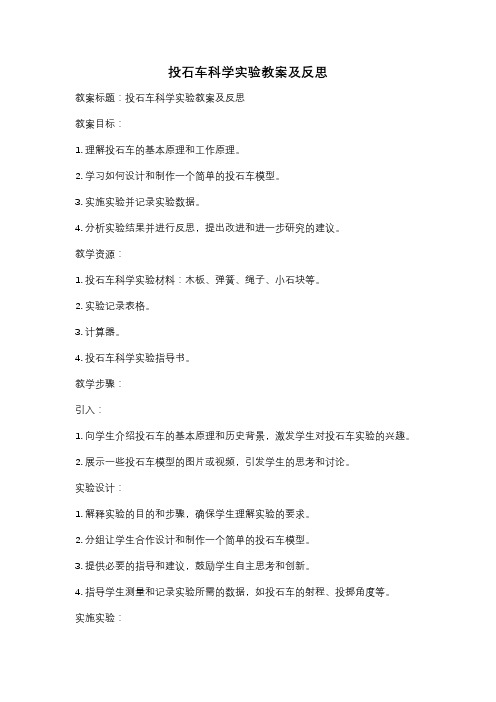 投石车科学实验教案及反思

教案标题：投石车科学实验教案及反思

教案目标：

1. 理解投石车的基本原理和工作原理。

2. 学习如何设计和制作一个简单的投石车模型。

3. 实施实验并记录实验数据。

4. 分析实验结果并进行反思，提出改进和进一步研究的建议。

教学资源：

1. 投石车科学实验材料：木板、弹簧、绳子、小石块等。

2. 实验记录表格。

3. 计算器。

4. 投石车科学实验指导书。

教学步骤：

引入：

1. 向学生介绍投石车的基本原理和历史背景，激发学生对投石车实验的兴趣。

2. 展示一些投石车模型的图片或视频，引发学生的思考和讨论。

实验设计：

1. 解释实验的目的和步骤，确保学生理解实验的要求。

2. 分组让学生合作设计和制作一个简单的投石车模型。

3. 提供必要的指导和建议，鼓励学生自主思考和创新。

4. 指导学生测量和记录实验所需的数据，如投石车的射程、投掷角度等。

实施实验：